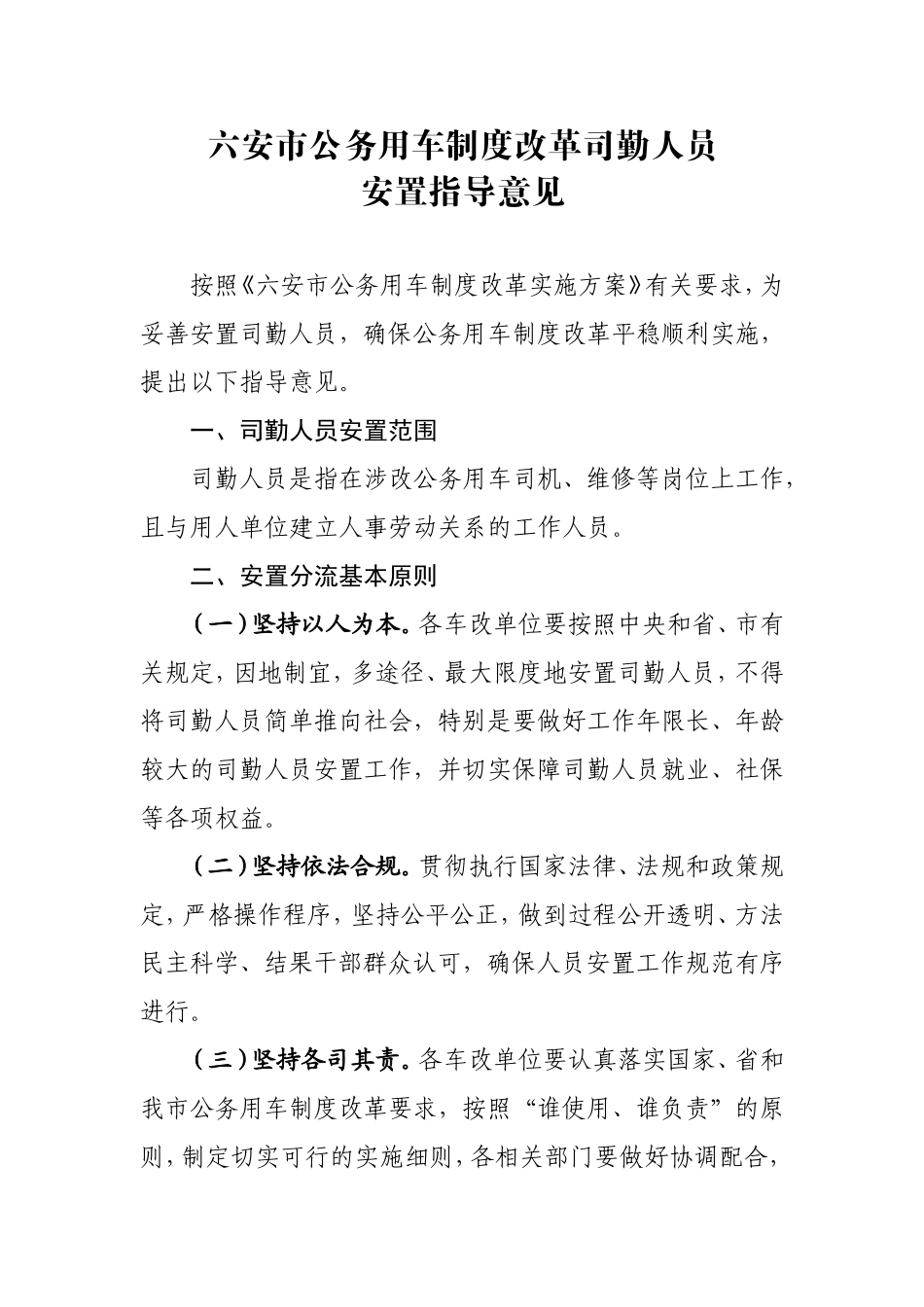 六安市公务用车制度改革司勤人员
安置指导意见

按照《六安市公务用车制度改革实施方案》有关要求，为妥善安置司勤人员，确保公务用车制度改革平稳顺利实施，提出以下指导意见。

一、司勤人员安置范围

司勤人员是指在涉改公务用车司机、维修等岗位上工作，且与用人单位建立人事劳动关系的工作人员。

二、安置分流基本原则

（一）坚持以人为本。各车改单位要按照中央和省、市有关规定，因地制宜，多途径、最大限度地安置司勤人员，不得将司勤人员简单推向社会，特别是要做好工作年限长、年龄较大的司勤人员安置工作，并切实保障司勤人员就业、社保等各项权益。

（二）坚持依法合规。贯彻执行国家法律、法规和政策规定，严格操作程序，坚持公平公正，做到过程公开透明、方法民主科学、结果干部群众认可，确保人员安置工作规范有序进行。

（三）坚持各司其责。各车改单位要认真落实国家、省和我市公务用车制度改革要求，按照“谁使用、谁负责”的原则，制定切实可行的实施细则，各相关部门要做好协调配合，